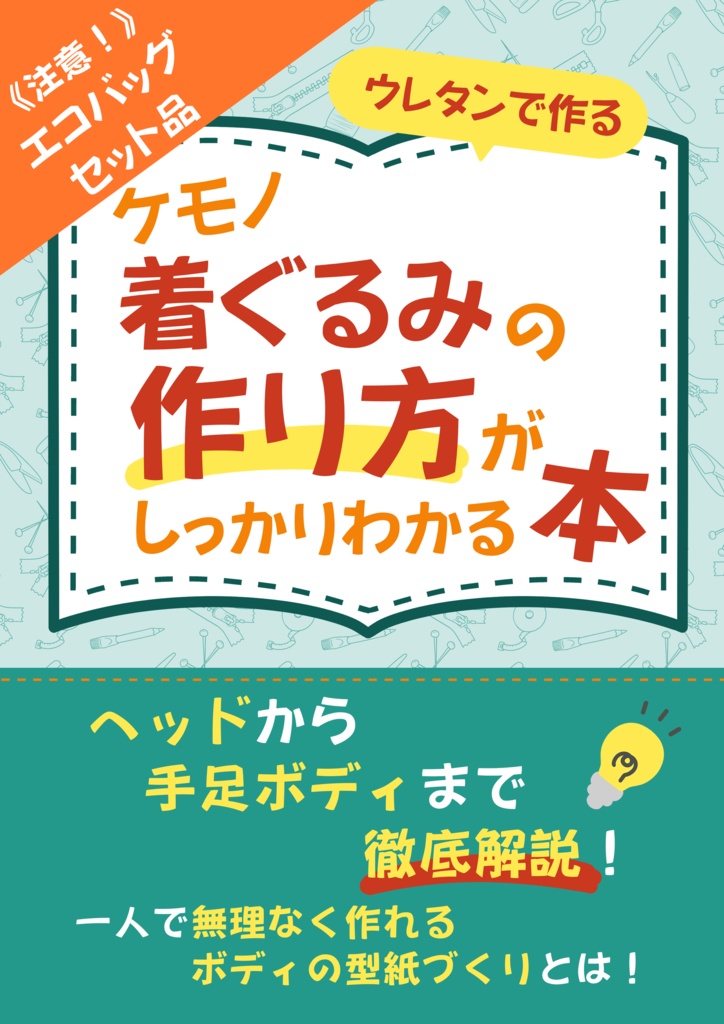 《注意！》
エコバッグ
セット品

ウレタンで作る

ケモノ
着ぐるみの
作り方が
しっかりわかる本

ヘッドから
手足ボディまで
徹底解説！

一人で無理なく作れる
ボディの型紙づくりとは！